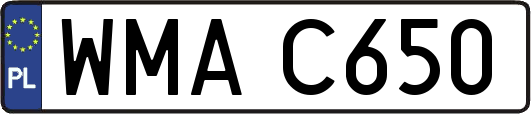 PL
WMA C650